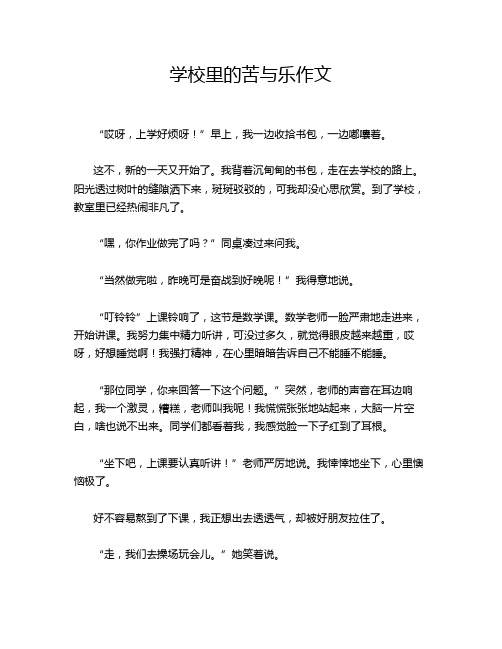 学校里的苦与乐作文

“哎呀，上学好烦呀！”早上，我一边收拾书包，一边嘟囔着。

这不，新的一天又开始了。我背着沉甸甸的书包，走在去学校的路上。阳光透过树叶的缝隙洒下来，斑斑驳驳的，可我却没心思欣赏。到了学校，教室里已经热闹非凡了。

“嘿，你作业做完了吗？”同桌凑过来问我。

“当然做完啦，昨晚可是奋战到好晚呢！”我得意地说。

“叮铃铃”上课铃响了，这节是数学课。数学老师一脸严肃地走进来，开始讲课。我努力集中精力听讲，可没过多久，就觉得眼皮越来越重，哎呀，好想睡觉啊！我强打精神，在心里暗暗告诉自己不能睡不能睡。

“那位同学，你来回答一下这个问题。”突然，老师的声音在耳边响起，我一个激灵，糟糕，老师叫我呢！我慌慌张张地站起来，大脑一片空白，啥也说不出来。同学们都看着我，我感觉脸一下子红到了耳根。

“坐下吧，上课要认真听讲！”老师严厉地说。我悻悻地坐下，心里懊恼极了。

好不容易熬到了下课，我正想出去透透气，却被好朋友拉住了。

“走，我们去操场玩会儿。”她笑着说。